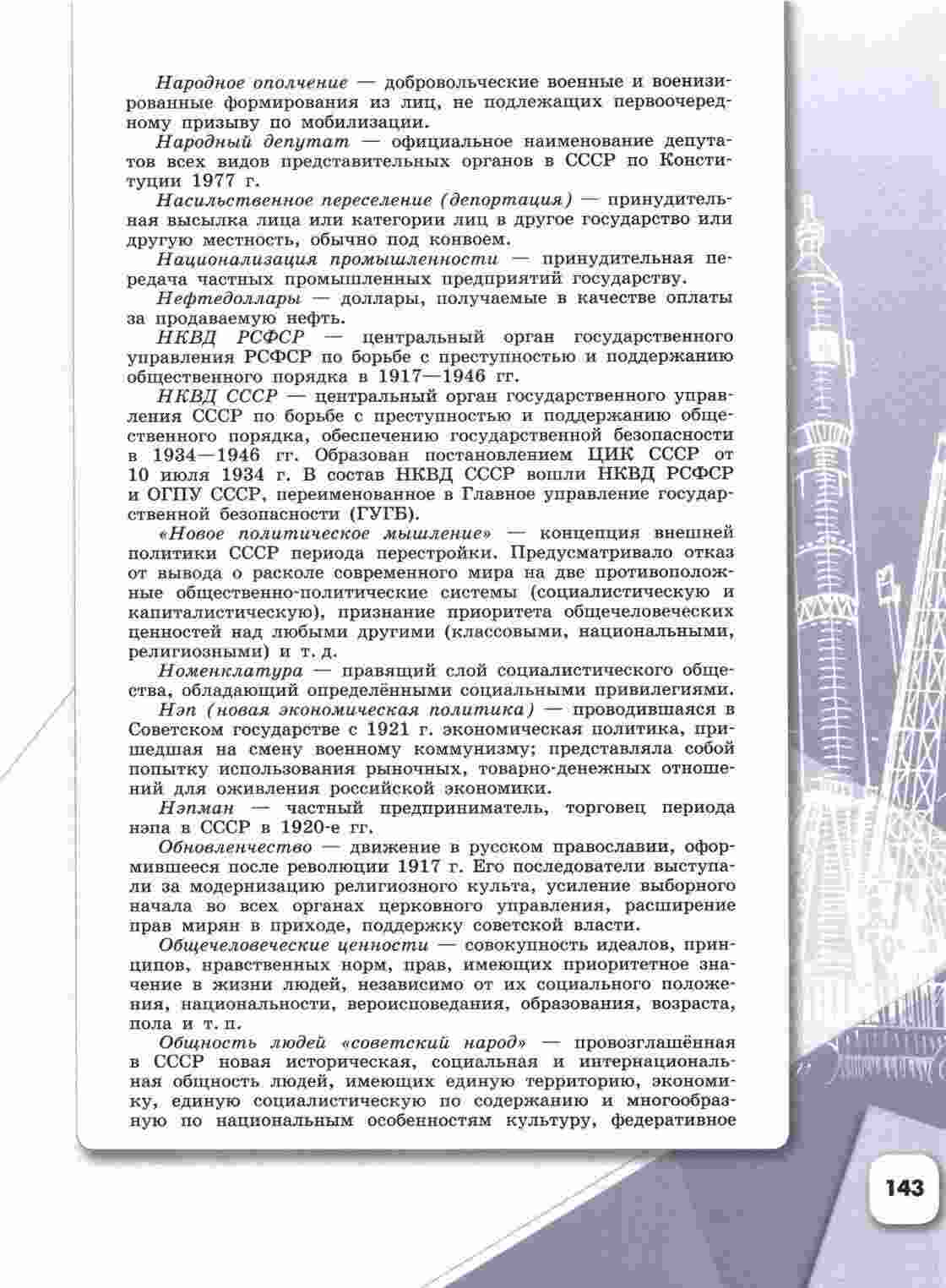 Народное ополчение — добровольческие военные и военизированные формирования из лиц, не подлежащих первоочередному призыву по мобилизации.

Народный депутат — официальное наименование депутатов всех видов представительных органов в СССР по Конституции 1977 г.

Насильственное переселение (депортация) — принудительная высылка лица или категории лиц в другое государство или другую местность, обычно под конвоем.

Национализация промышленности — принудительная передача частных промышленных предприятий государству.

Нефтедоллары — доллары, получаемые в качестве оплаты за продаваемую нефть.

НКВД РСФСР — центральный орган государственного управления РСФСР по борьбе с преступностью и поддержанию общественного порядка в 1917—1946 гг.

НКВД СССР — центральный орган государственного управления СССР по борьбе с преступностью и поддержанию общественного порядка, обеспечению государственной безопасности в 1934—1946 гг. Образован постановлением ЦИК СССР от 10 июля 1934 г. В состав НКВД СССР вошли НКВД РСФСР и ОГПУ СССР, переименованное в Главное управление государственной безопасности (ГУГБ).

«Новое политическое мышление» — концепция внешней политики СССР периода перестройки. Предусматривало отказ от вывода о расколе современного мира на две противоположные общественно-политические системы (социалистическую и капиталистическую), признание приоритета общечеловеческих ценностей над любыми другими (классовыми, национальными, религиозными) и т. д.

Номенклатура — правящий слой социалистического общества, обладающий определёнными социальными привилегиями.

Нэп (новая экономическая политика) — проводившаяся в Советском государстве с 1921 г. экономическая политика, пришедшая на смену военному коммунизму; представляла собой попытку использования рыночных, товарно-денежных отношений для оживления российской экономики.

Нэпман — частный предприниматель, торговец периода нэпа в СССР в 1920-е гг.

Обновленчество — движение в русском православии, оформившееся после революции 1917 г. Его последователи выступали за модернизацию религиозного культа, усиление выборного начала во всех органах церковного управления, расширение прав мирян в приходе, поддержку советской власти.

Общечеловеческие ценности — совокупность идеалов, принципов, нравственных норм, прав, имеющих приоритетное значение в жизни людей, независимо от их социального положения, национальности, вероисповедания, образования, возраста, пола и т. п.

Общность людей «советский народ» — провозглашённая в СССР новая историческая, социальная и интернациональная общность людей, имеющих единую территорию, экономику, единую социалистическую по содержанию и многообразную по национальным особенностям культуру, федеративное

143